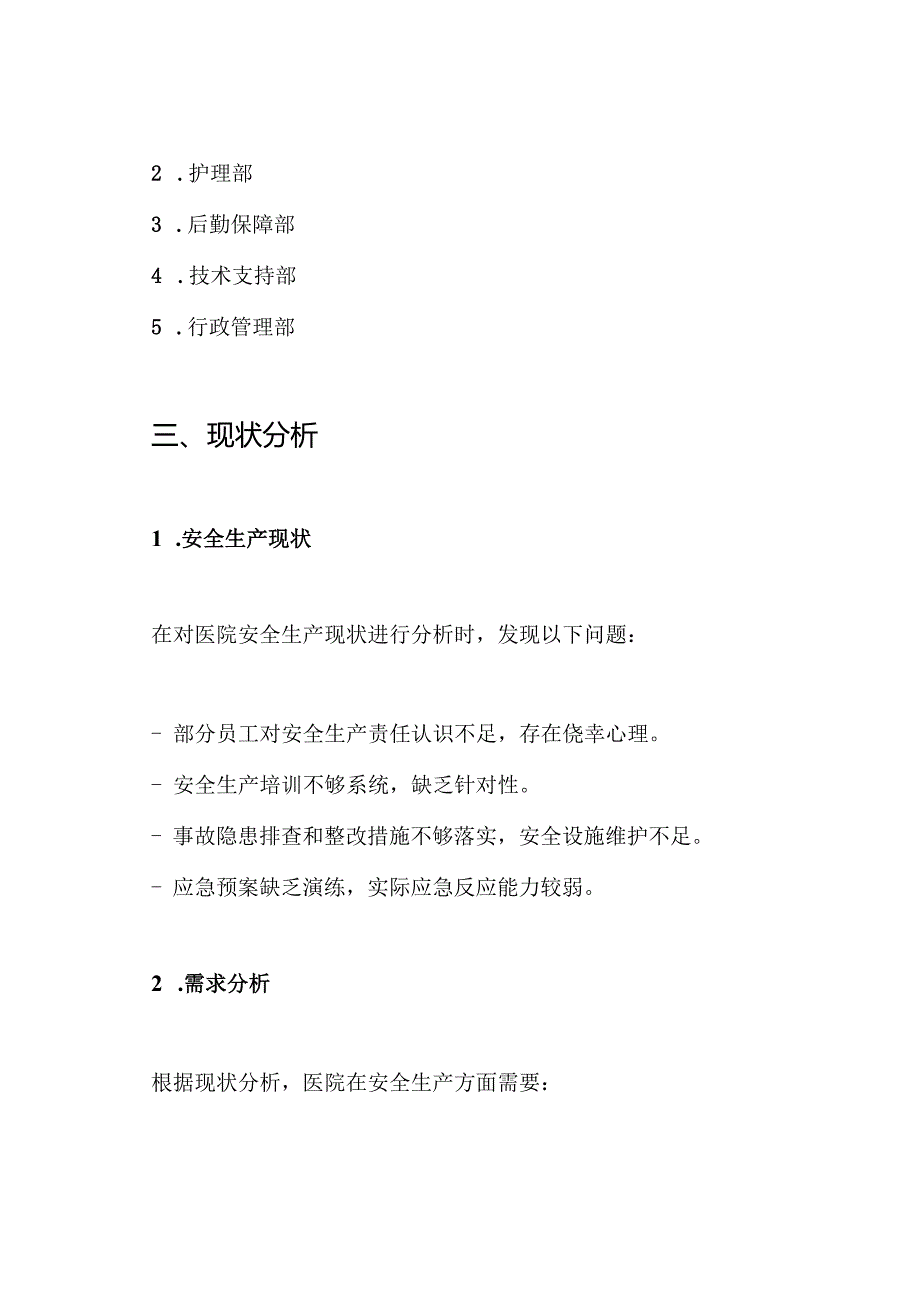 2 .护理部

3 .后勤保障部

4 .技术支持部

5 .行政管理部

三、现状分析

1 .安全生产现状

在对医院安全生产现状进行分析时，发现以下问题：

- 部分员工对安全生产责任认识不足，存在侥幸心理。

- 安全生产培训不够系统，缺乏针对性。

- 事故隐患排查和整改措施不够落实，安全设施维护不足。

- 应急预案缺乏演练，实际应急反应能力较弱。

2 .需求分析

根据现状分析，医院在安全生产方面需要：